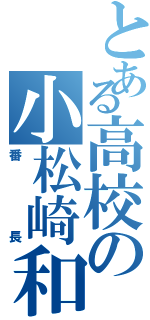 とある高校の
小松崎和
番長